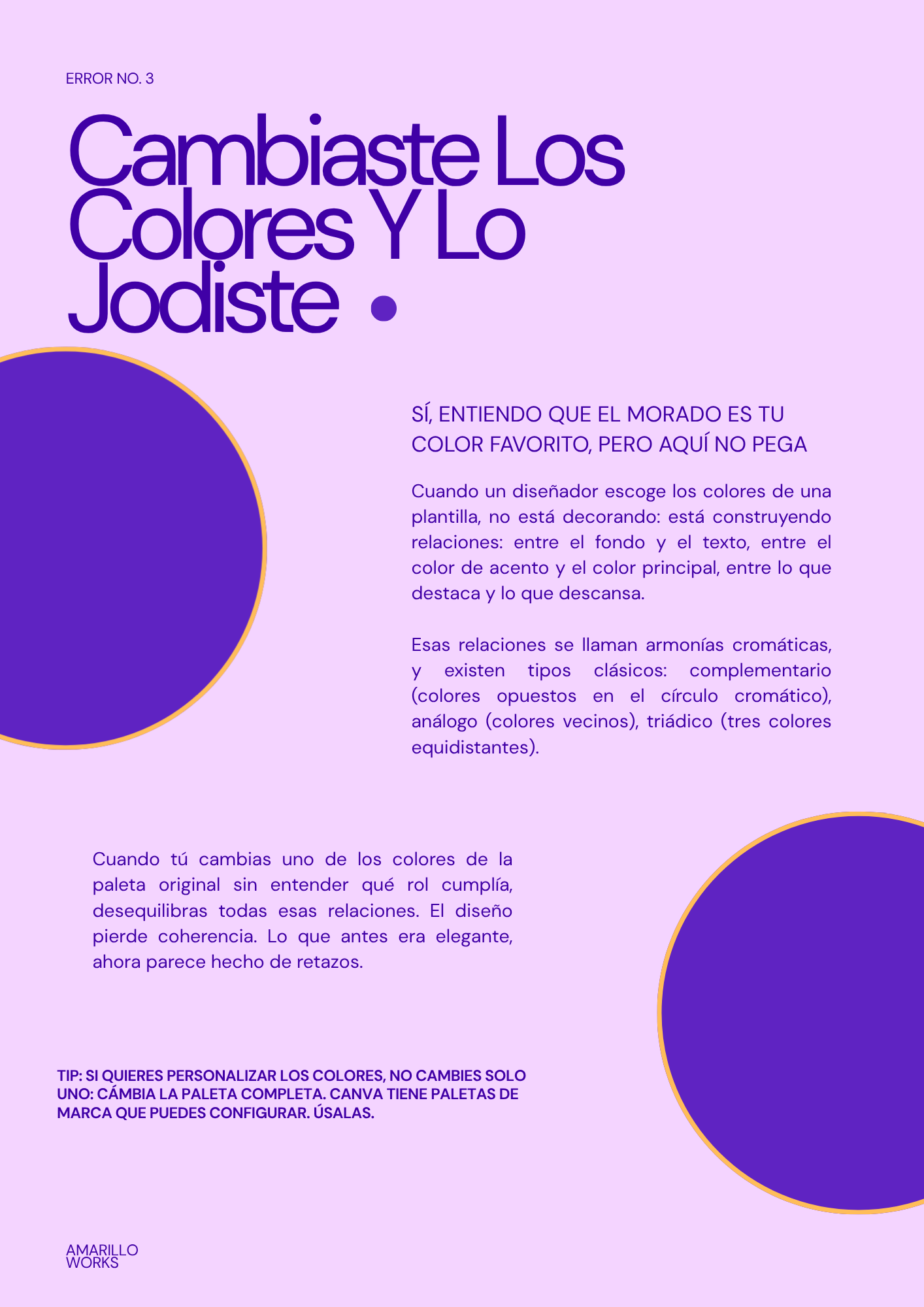 ERROR NO. 3

Cambiaste Los Colores Y Lo Jodiste

SÍ, ENTIENDO QUE EL MORADO ES TU COLOR FAVORITO, PERO AQUÍ NO PEGA

Cuando un diseñador escoge los colores de una plantilla, no está decorando: está construyendo relaciones: entre el fondo y el texto, entre el color de acento y el color principal, entre lo que destaca y lo que descansa.

Esas relaciones se llaman armonías cromáticas, y existen tipos clásicos: complementario (colores opuestos en el círculo cromático), análogo (colores vecinos), triádico (tres colores equidistantes).

Cuando tú cambias uno de los colores de la paleta original sin entender qué rol cumplía, desequilibras todas esas relaciones. El diseño pierde coherencia. Lo que antes era elegante, ahora parece hecho de retazos.

TIP: SI QUIERES PERSONALIZAR LOS COLORES, NO CAMBIES SOLO UNO: CÁMBIA LA PALETA COMPLETA. CANVA TIENE PALETAS DE MARCA QUE PUEDES CONFIGURAR. ÚSALAS.

AMARILLO
WORKS